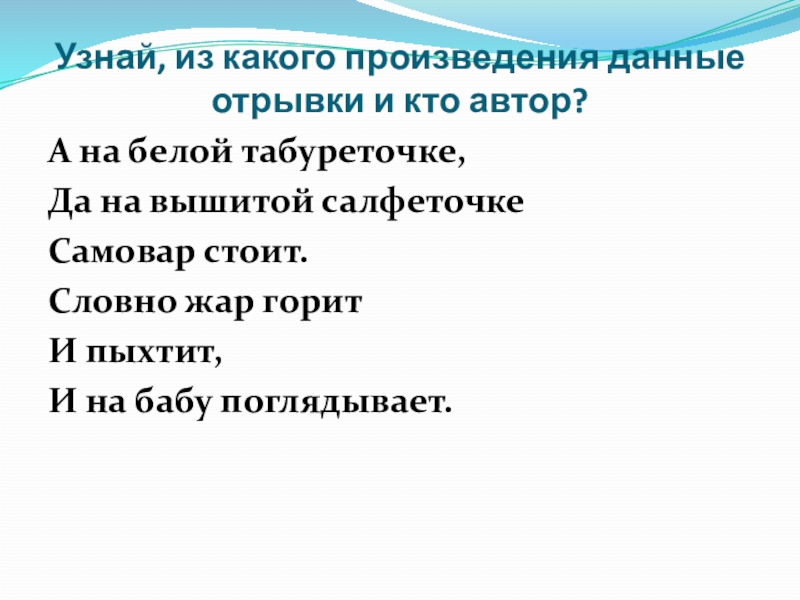 Узнай, из какого произведения данные отрывки и кто автор?

А на белой табуреточке,
Да на вышитой салфеточке
Самовар стоит.
Словно жар горит
И пыхтит,
И на бабу поглядывает.